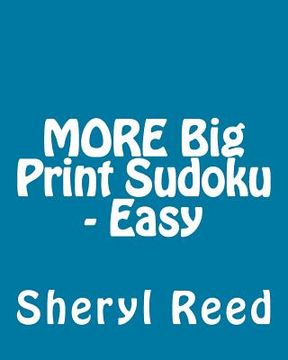 MORE Big Print Sudoku - Easy

Sheryl Reed